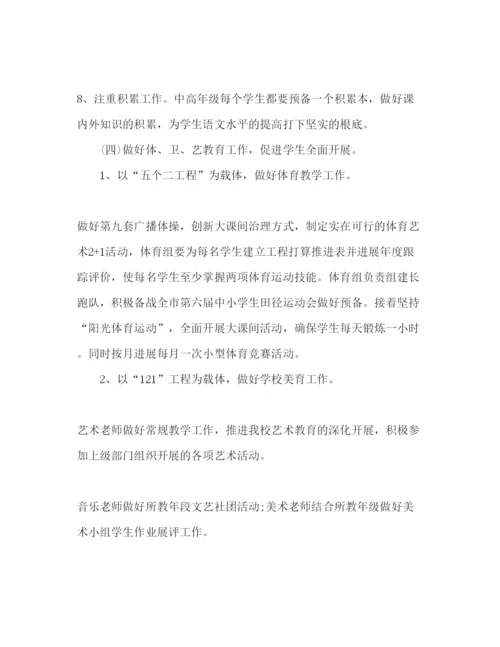 8、注重积累工作。中高年级每个学生都要预备一个积累本，做好课内外知识的积累，为学生语文水平的提高打下坚实的根底。

(四)做好体、卫、艺教育工作，促进学生全面开展。

1、以“五个二工程”为载体，做好体育教学工作。

做好第九套广播体操，创新大课间治理方式，制定实在可行的体育艺术2+1活动，体育组要为每名学生建立工程打算推进表并进展年度跟踪评价，使每名学生至少掌握两项体育运动技能。体育组负责组建长跑队，积极备战全市第六届中小学生田径运动会做好预备。接着坚持“阳光体育运动”，全面开展大课间活动，确保学生每天锻炼一小时。同时按月进展每月一次小型体育竞赛活动。

2、以“121”工程为载体，做好学校美育工作。

艺术老师做好常规教学工作，推进我校艺术教育的深化开展，积极参加上级部门组织开展的各项艺术活动。

音乐老师做好所教年段文艺社团活动;美术老师结合所教年级做好美术小组学生作业展评工作。